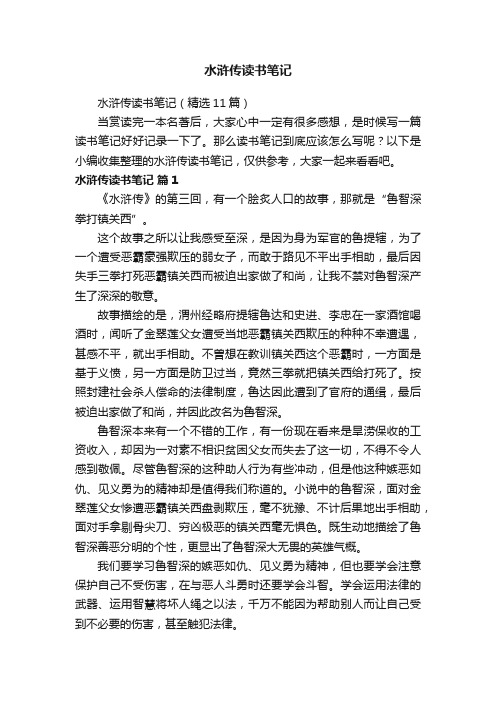 水浒传读书笔记

水浒传读书笔记（精选11篇）

当赏读完一本名著后，大家心中一定有很多感想，是时候写一篇读书笔记好好记录一下了。那么读书笔记到底应该怎么写呢？以下是小编收集整理的水浒传读书笔记，仅供参考，大家一起来看看吧。

水浒传读书笔记 篇1

《水浒传》的第三回，有一个脍炙人口的故事，那就是“鲁智深拳打镇关西”。

这个故事之所以让我感受至深，是因为身为军官的鲁提辖，为了一个遭受恶霸豪强欺压的弱女子，而敢于路见不平出手相助，最后因失手三拳打死恶霸镇关西而被迫出家做了和尚，让我不禁对鲁智深产生了深深的敬意。

故事描绘的是，渭州经略府提辖鲁达和史进、李忠在一家酒馆喝酒时，闻听了金翠莲父女遭受当地恶霸镇关西欺压的种种不幸遭遇，甚感不平，就出手相助。不曾想在教训镇关西这个恶霸时，一方面是基于义愤，另一方面是防卫过当，竟然三拳就把镇关西给打死了。按照封建社会杀人偿命的法律制度，鲁达因此遭到了官府的通缉，最后被迫出家做了和尚，并因此改名为鲁智深。

鲁智深本来有一个不错的工作，有一份现在看来是旱涝保收的工资收入，却因为一对素不相识贫困父女而失去了这一切，不得不令人感到敬佩。尽管鲁智深的这种助人行为有些冲动，但是他这种嫉恶如仇、见义勇为的精神却是值得我们称道的。小说中的鲁智深，面对金翠莲父女惨遭恶霸镇关西盘剥欺压，毫不犹豫、不计后果地出手相助，面对手拿剔骨尖刀、穷凶极恶的镇关西毫无惧色。既生动地描绘了鲁智深善恶分明的个性，更显出了鲁智深大无畏的英雄气概。

我们要学习鲁智深的嫉恶如仇、见义勇为精神，但也要学会注意保护自己不受伤害，在与恶人斗勇时还要学会斗智。学会运用法律的武器、运用智慧将坏人绳之以法，千万不能因为帮助别人而让自己受到不必要的伤害，甚至触犯法律。